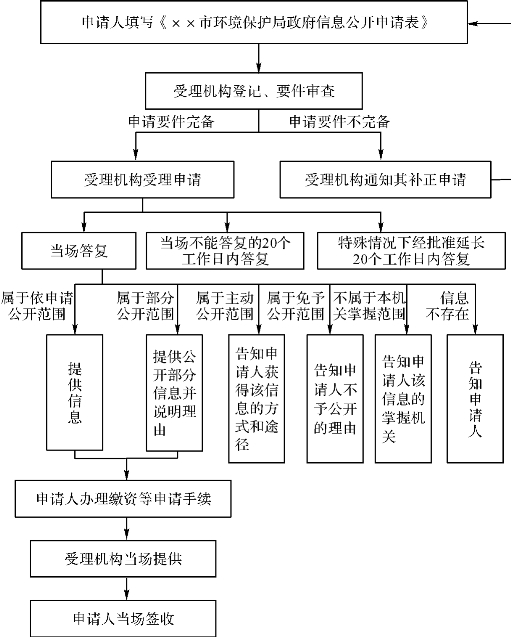 申请人填写《××市环境保护局政府信息公开申请表》

受理机构登记、要件审查

申请要件完备

申请要件不完备

受理机构受理申请

受理机构通知其补正申请

当场答复

当场不能答复的20个工作日内答复

特殊情况下经批准延长20个工作日内答复

属于依申请公开范围

属于部分公开范围

属于主动公开范围

属于免予公开范围

不属于本机关掌握范围

信息不存在

提供信息

提供公开部分信息并说明理由

告知申请人获得该信息的方式和途径

告知申请人不予公开的理由

告知申请人该信息的掌握机关

告知申请人

申请人办理缴资等申请手续

受理机构当场提供

申请人当场签收